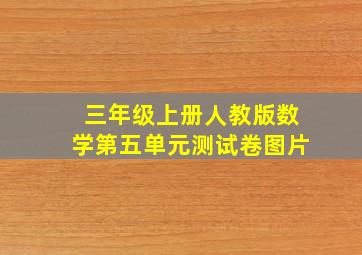 三年级上册人教版数学第五单元测试卷图片